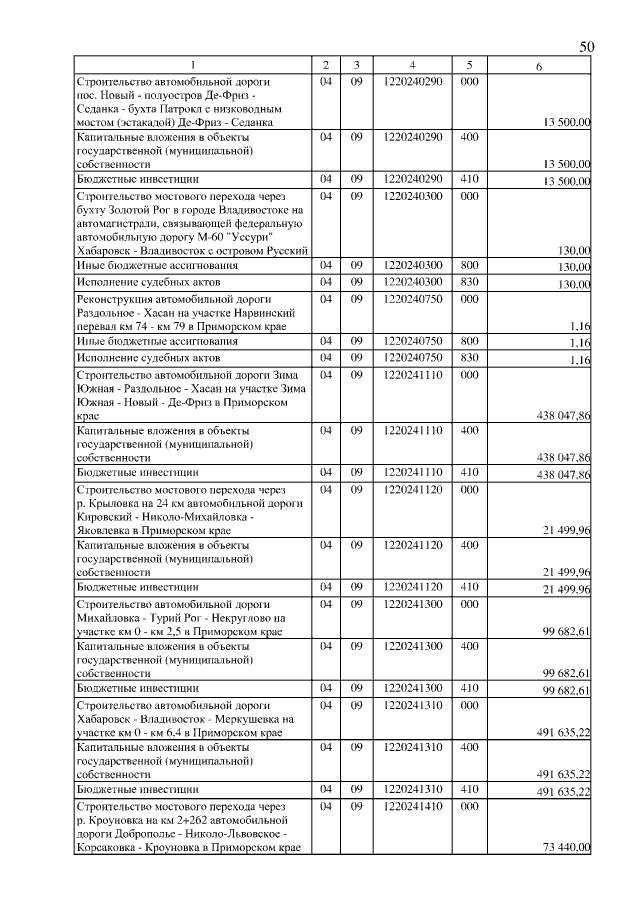 50

| 1 | 2 | 3 | 4 | 5 | 6 |
|---|---|---|---|---|---|
| Строительство автомобильной дороги пос. Новый - полуостров Де-Фриз - Седанка - бухта Патрокл с низководным мостом (эстакадой) Де-Фриз - Седанка | 04 | 09 | 1220240290 | 000 | 13 500,00 |
| Капитальные вложения в объекты государственной (муниципальной) собственности | 04 | 09 | 1220240290 | 400 | 13 500,00 |
| Бюджетные инвестиции | 04 | 09 | 1220240290 | 410 | 13 500,00 |
| Строительство мостового перехода через бухту Золотой Рог в городе Владивостоке на автомагистрали, связывающей федеральную автомобильную дорогу М-60 "Уссури" Хабаровск - Владивосток с островом Русский | 04 | 09 | 1220240300 | 000 | 130,00 |
| Иные бюджетные ассигнования | 04 | 09 | 1220240300 | 800 | 130,00 |
| Исполнение судебных актов | 04 | 09 | 1220240300 | 830 | 130,00 |
| Реконструкция автомобильной дороги Раздольное - Хасан на участке Нарвинский перевал км 74 - км 79 в Приморском крае | 04 | 09 | 1220240750 | 000 | 1,16 |
| Иные бюджетные ассигнования | 04 | 09 | 1220240750 | 800 | 1,16 |
| Исполнение судебных актов | 04 | 09 | 1220240750 | 830 | 1,16 |
| Строительство автомобильной дороги Зима Южная - Раздольное - Хасан на участке Зима Южная - Новый - Де-Фриз в Приморском крае | 04 | 09 | 1220241110 | 000 | 438 047,86 |
| Капитальные вложения в объекты государственной (муниципальной) собственности | 04 | 09 | 1220241110 | 400 | 438 047,86 |
| Бюджетные инвестиции | 04 | 09 | 1220241110 | 410 | 438 047,86 |
| Строительство мостового перехода через р. Крыловка на 24 км автомобильной дороги Кировский - Николо-Михайловка - Яковлевка в Приморском крае | 04 | 09 | 1220241120 | 000 | 21 499,96 |
| Капитальные вложения в объекты государственной (муниципальной) собственности | 04 | 09 | 1220241120 | 400 | 21 499,96 |
| Бюджетные инвестиции | 04 | 09 | 1220241120 | 410 | 21 499,96 |
| Строительство автомобильной дороги Михайловка - Турий Рог - Некруглово на участке км 0 - км 2,5 в Приморском крае | 04 | 09 | 1220241300 | 000 | 99 682,61 |
| Капитальные вложения в объекты государственной (муниципальной) собственности | 04 | 09 | 1220241300 | 400 | 99 682,61 |
| Бюджетные инвестиции | 04 | 09 | 1220241300 | 410 | 99 682,61 |
| Строительство автомобильной дороги Хабаровск - Владивосток - Меркушевка на участке км 0 - км 6,4 в Приморском крае | 04 | 09 | 1220241310 | 000 | 491 635,22 |
| Капитальные вложения в объекты государственной (муниципальной) собственности | 04 | 09 | 1220241310 | 400 | 491 635,22 |
| Бюджетные инвестиции | 04 | 09 | 1220241310 | 410 | 491 635,22 |
| Строительство мостового перехода через р. Кроуновка на км 2+262 автомобильной дороги Доброполье - Николо-Львовское - Корсаковка - Кроуновка в Приморском крае | 04 | 09 | 1220241410 | 000 | 73 440,00 |